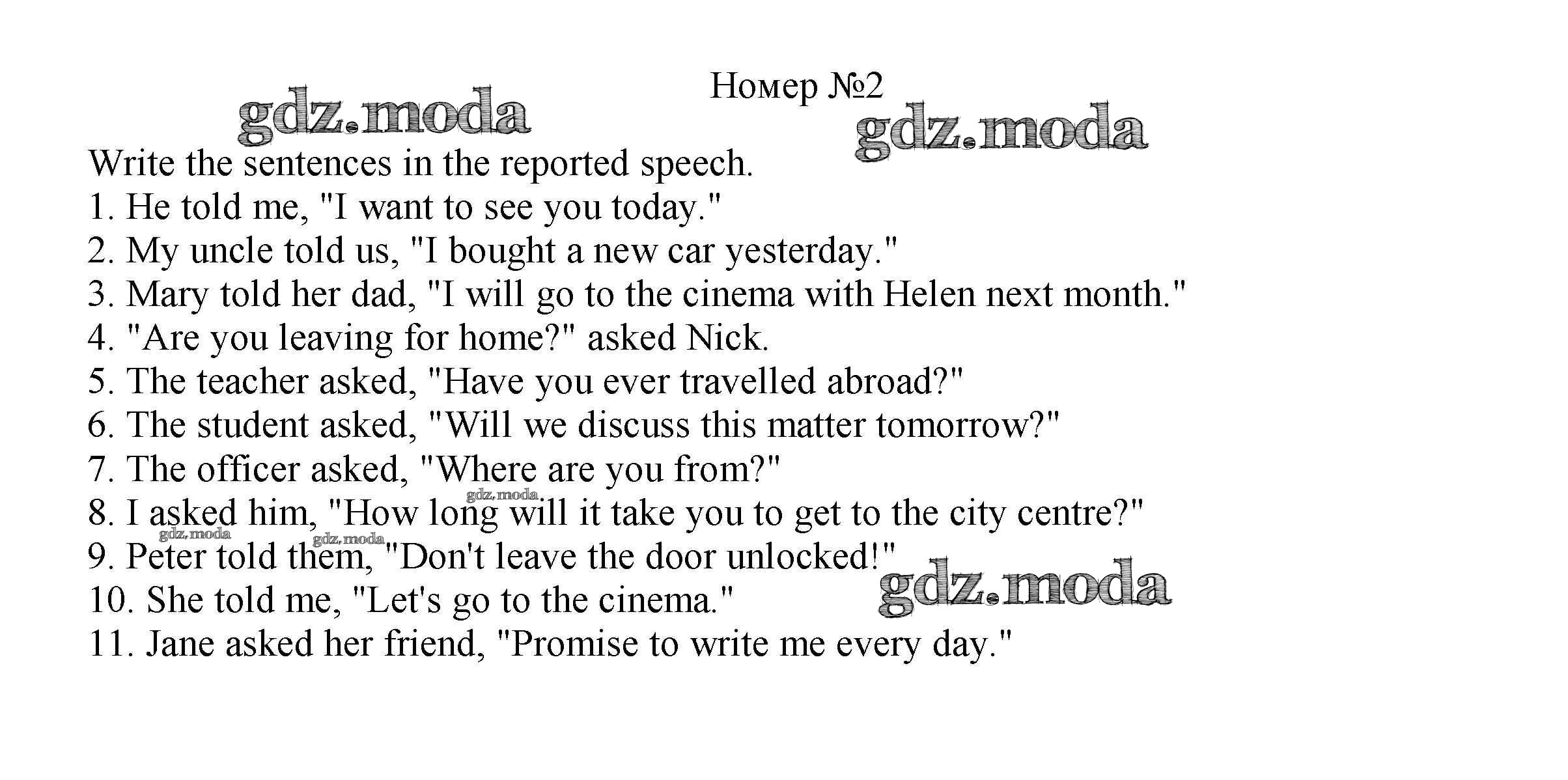 Номер №2

Write the sentences in the reported speech.
1. He told me, "I want to see you today."
2. My uncle told us, "I bought a new car yesterday."
3. Mary told her dad, "I will go to the cinema with Helen next month."
4. "Are you leaving for home?" asked Nick.
5. The teacher asked, "Have you ever travelled abroad?"
6. The student asked, "Will we discuss this matter tomorrow?"
7. The officer asked, "Where are you from?"
8. I asked him, "How long will it take you to get to the city centre?"
9. Peter told them, "Don't leave the door unlocked!"
10. She told me, "Let's go to the cinema."
11. Jane asked her friend, "Promise to write me every day."

gdz.moda